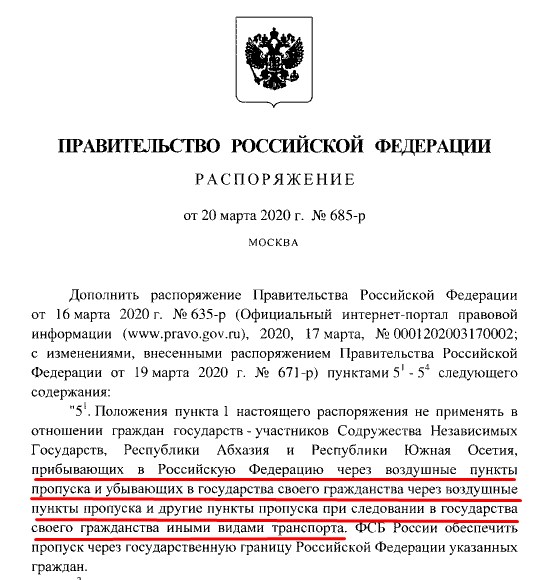 ПРАВИТЕЛЬСТВО РОССИЙСКОЙ ФЕДЕРАЦИИ

РАСПОРЯЖЕНИЕ

от 20 марта 2020 г. № 685-р

МОСКВА

Дополнить распоряжение Правительства Российской Федерации от 16 марта 2020 г. № 635-р (Официальный интернет-портал правовой информации (www.pravo.gov.ru), 2020, 17 марта, № 0001202003170002; с изменениями, внесенными распоряжением Правительства Российской Федерации от 19 марта 2020 г. № 671-р) пунктами $5^1$ - $5^4$ следующего содержания:

"$5^1$. Положения пункта 1 настоящего распоряжения не применять в отношении граждан государств - участников Содружества Независимых Государств, Республики Абхазия и Республики Южная Осетия, прибывающих в Российскую Федерацию через воздушные пункты пропуска и убывающих в государства своего гражданства через воздушные пункты пропуска и другие пункты пропуска при следовании в государства своего гражданства иными видами транспорта. ФСБ России обеспечить пропуск через государственную границу Российской Федерации указанных граждан.